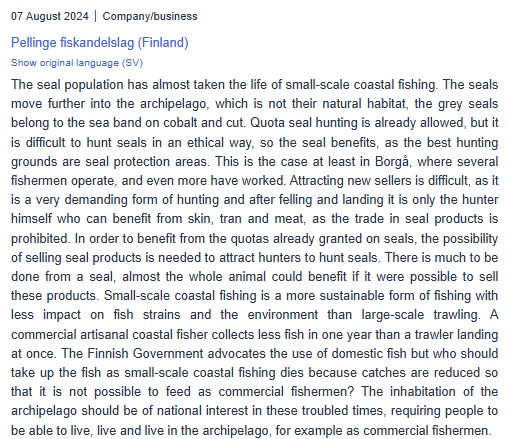 07 August 2024 | Company/business

Pellinge fiskandelslag (Finland)

Show original language (SV)

The seal population has almost taken the life of small-scale coastal fishing. The seals move further into the archipelago, which is not their natural habitat, the grey seals belong to the sea band on cobalt and cut. Quota seal hunting is already allowed, but it is difficult to hunt seals in an ethical way, so the seal benefits, as the best hunting grounds are seal protection areas. This is the case at least in Borgå, where several fishermen operate, and even more have worked. Attracting new sellers is difficult, as it is a very demanding form of hunting and after felling and landing it is only the hunter himself who can benefit from skin, tran and meat, as the trade in seal products is prohibited. In order to benefit from the quotas already granted on seals, the possibility of selling seal products is needed to attract hunters to hunt seals. There is much to be done from a seal, almost the whole animal could benefit if it were possible to sell these products. Small-scale coastal fishing is a more sustainable form of fishing with less impact on fish strains and the environment than large-scale trawling. A commercial artisanal coastal fisher collects less fish in one year than a trawler landing at once. The Finnish Government advocates the use of domestic fish but who should take up the fish as small-scale coastal fishing dies because catches are reduced so that it is not possible to feed as commercial fishermen? The inhabitation of the archipelago should be of national interest in these troubled times, requiring people to be able to live, live and live in the archipelago, for example as commercial fishermen.